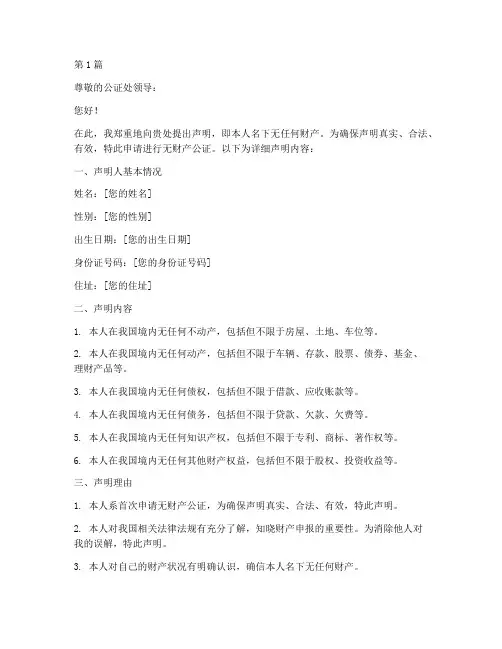 第 1 篇

尊敬的公证处领导：

您好！

在此，我郑重地向贵处提出声明，即本人名下无任何财产。为确保声明真实、合法、有效，特此申请进行无财产公证。以下为详细声明内容：

一、声明人基本情况

姓名：[您的姓名]

性别：[您的性别]

出生日期：[您的出生日期]

身份证号码：[您的身份证号码]

住址：[您的住址]

二、声明内容

1. 本人在我国境内无任何不动产，包括但不限于房屋、土地、车位等。

2. 本人在我国境内无任何动产，包括但不限于车辆、存款、股票、债券、基金、理财产品等。

3. 本人在我国境内无任何债权，包括但不限于借款、应收账款等。

4. 本人在我国境内无任何债务，包括但不限于贷款、欠款、欠费等。

5. 本人在我国境内无任何知识产权，包括但不限于专利、商标、著作权等。

6. 本人在我国境内无任何其他财产权益，包括但不限于股权、投资收益等。

三、声明理由

1. 本人系首次申请无财产公证，为确保声明真实、合法、有效，特此声明。

2. 本人对我国相关法律法规有充分了解，知晓财产申报的重要性。为消除他人对我的误解，特此声明。

3. 本人对自己的财产状况有明确认识，确信本人名下无任何财产。